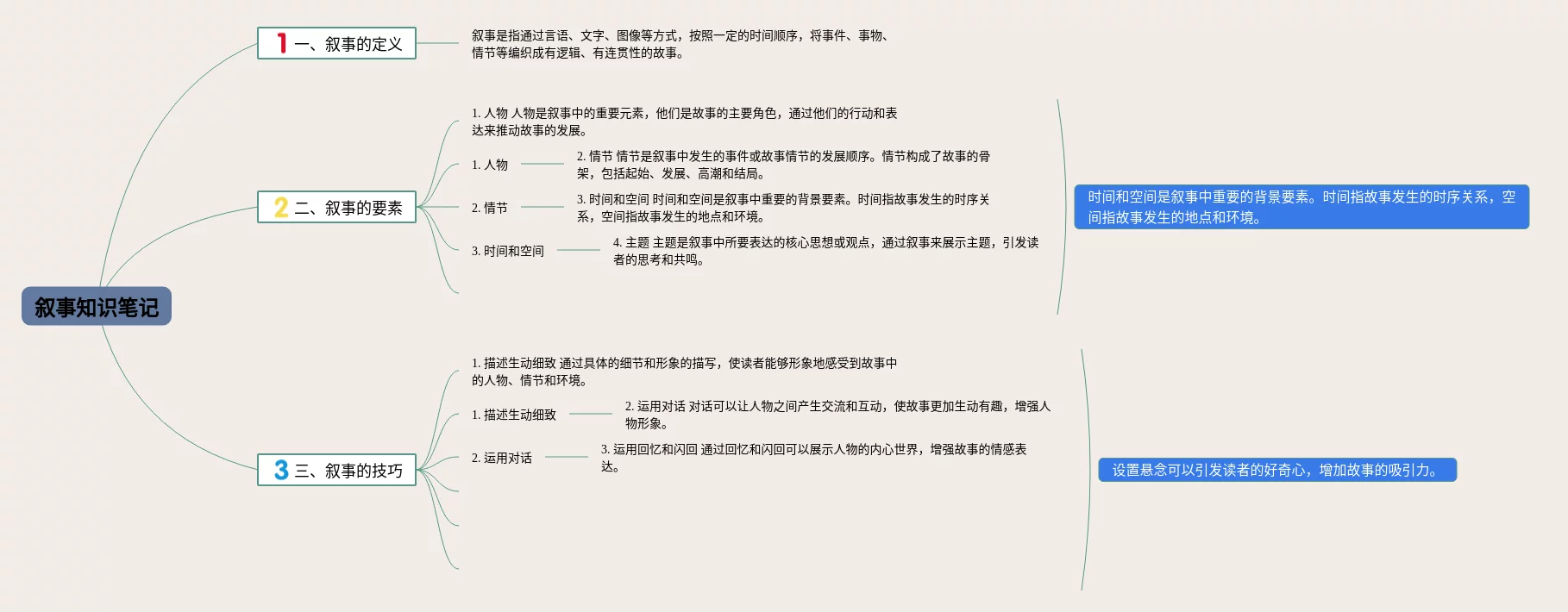 叙事知识笔记

1 一、叙事的定义

叙事是指通过言语、文字、图像等方式，按照一定的时间顺序，将事件、事物、情节等编织成有逻辑、有连贯性的故事。

2 二、叙事的要素

1. 人物 人物是叙事中的重要元素，他们是故事的主要角色，通过他们的行动和表达来推动故事的发展。

1. 人物

2. 情节 情节是叙事中发生的事件或故事情节的发展顺序。情节构成了故事的骨架，包括起始、发展、高潮和结局。

2. 情节

3. 时间和空间 时间和空间是叙事中重要的背景要素。时间指故事发生的时序关系，空间指故事发生的地点和环境。

3. 时间和空间

4. 主题 主题是叙事中所要表达的核心思想或观点，通过叙事来展示主题，引发读者的思考和共鸣。

时间和空间是叙事中重要的背景要素。时间指故事发生的时序关系，空间指故事发生的地点和环境。

3 三、叙事的技巧

1. 描述生动细致 通过具体的细节和形象的描写，使读者能够形象地感受到故事中的人物、情节和环境。

1. 描述生动细致

2. 运用对话 对话可以让人物之间产生交流和互动，使故事更加生动有趣，增强人物形象。

2. 运用对话

3. 运用回忆和闪回 通过回忆和闪回可以展示人物的内心世界，增强故事的情感表达。

设置悬念可以引发读者的好奇心，增加故事的吸引力。